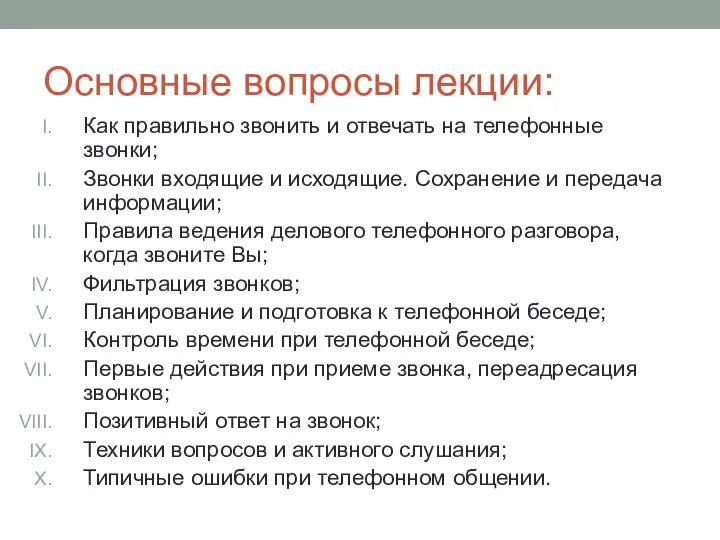 Основные вопросы лекции:

I. Как правильно звонить и отвечать на телефонные звонки;
II. Звонки входящие и исходящие. Сохранение и передача информации;
III. Правила ведения делового телефонного разговора, когда звоните Вы;
IV. Фильтрация звонков;
V. Планирование и подготовка к телефонной беседе;
VI. Контроль времени при телефонной беседе;
VII. Первые действия при приеме звонка, переадресация звонков;
VIII. Позитивный ответ на звонок;
IX. Техники вопросов и активного слушания;
X. Типичные ошибки при телефонном общении.